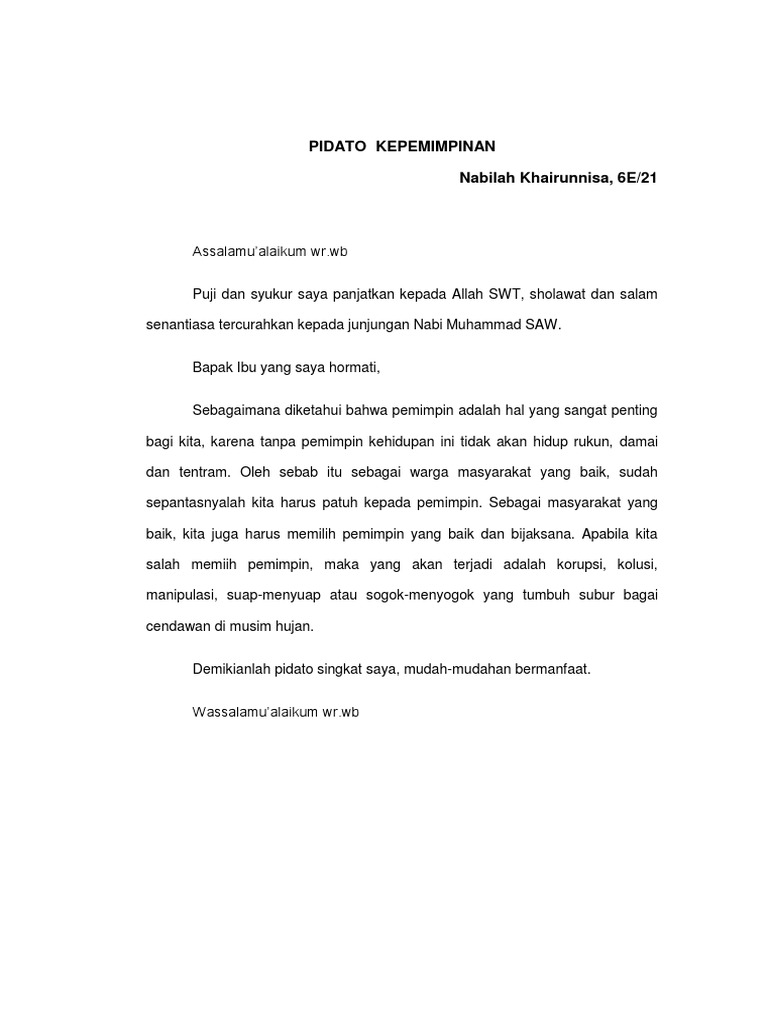 PIDATO KEPEMIMPINAN

Nabilah Khairunnisa, 6E/21

Assalamu'alaikum wr.wb

Puji dan syukur saya panjatkan kepada Allah SWT, sholawat dan salam senantiasa tercurahkan kepada junjungan Nabi Muhammad SAW.

Bapak Ibu yang saya hormati,

Sebagaimana diketahui bahwa pemimpin adalah hal yang sangat penting bagi kita, karena tanpa pemimpin kehidupan ini tidak akan hidup rukun, damai dan tentram. Oleh sebab itu sebagai warga masyarakat yang baik, sudah sepantasnyalah kita harus patuh kepada pemimpin. Sebagai masyarakat yang baik, kita juga harus memilih pemimpin yang baik dan bijaksana. Apabila kita salah memiih pemimpin, maka yang akan terjadi adalah korupsi, kolusi, manipulasi, suap-menyuap atau sogok-menyogok yang tumbuh subur bagai cendawan di musim hujan.

Demikianlah pidato singkat saya, mudah-mudahan bermanfaat.

Wassalamu'alaikum wr.wb